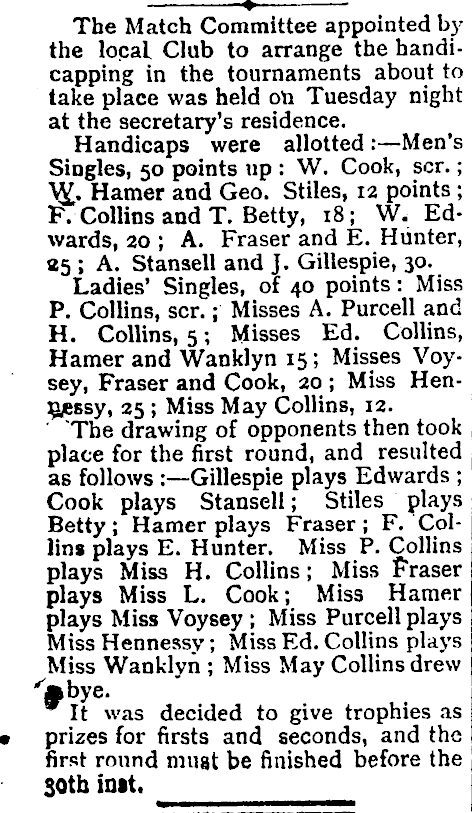 The Match Committee appointed by the local Club to arrange the handicapping in the tournaments about to take place was held on Tuesday night at the secretary's residence.

Handicaps were allotted:—Men's Singles, 50 points up: W. Cook, scr.; W. Hamer and Geo. Stiles, 12 points; F. Collins and T. Betty, 18; W. Edwards, 20; A. Fraser and E. Hunter, 25; A. Stansell and J. Gillespie, 30.

Ladies' Singles, of 40 points: Miss P. Collins, scr.; Misses A. Purcell and H. Collins, 5; Misses Ed. Collins, Hamer and Wanklyn 15; Misses Voysey, Fraser and Cook, 20; Miss Hennessy, 25; Miss May Collins, 12.

The drawing of opponents then took place for the first round, and resulted as follows:—Gillespie plays Edwards; Cook plays Stansell; Stiles plays Betty; Hamer plays Fraser; F. Collins plays E. Hunter. Miss P. Collins plays Miss H. Collins; Miss Fraser plays Miss L. Cook; Miss Hamer plays Miss Voysey; Miss Purcell plays Miss Hennessy; Miss Ed. Collins plays Miss Wanklyn; Miss May Collins drew a bye.

It was decided to give trophies as prizes for firsts and seconds, and the first round must be finished before the 30th inst.